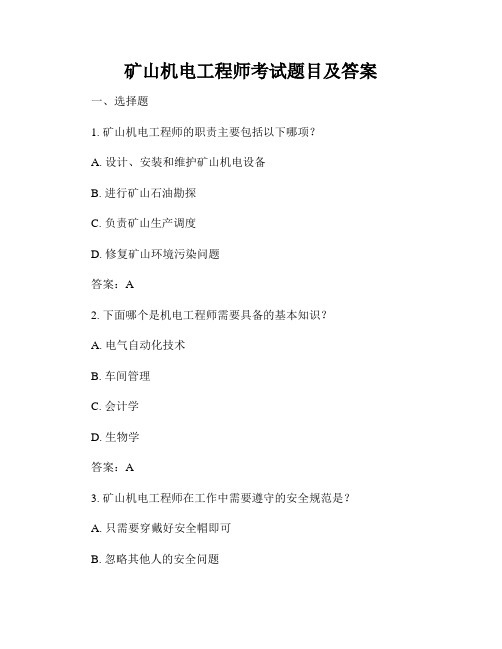 矿山机电工程师考试题目及答案

一、选择题

1. 矿山机电工程师的职责主要包括以下哪项？

A. 设计、安装和维护矿山机电设备

B. 进行矿山石油勘探

C. 负责矿山生产调度

D. 修复矿山环境污染问题

答案：A

2. 下面哪个是机电工程师需要具备的基本知识？

A. 电气自动化技术

B. 车间管理

C. 会计学

D. 生物学

答案：A

3. 矿山机电工程师在工作中需要遵守的安全规范是？

A. 只需要穿戴好安全帽即可

B. 忽略其他人的安全问题